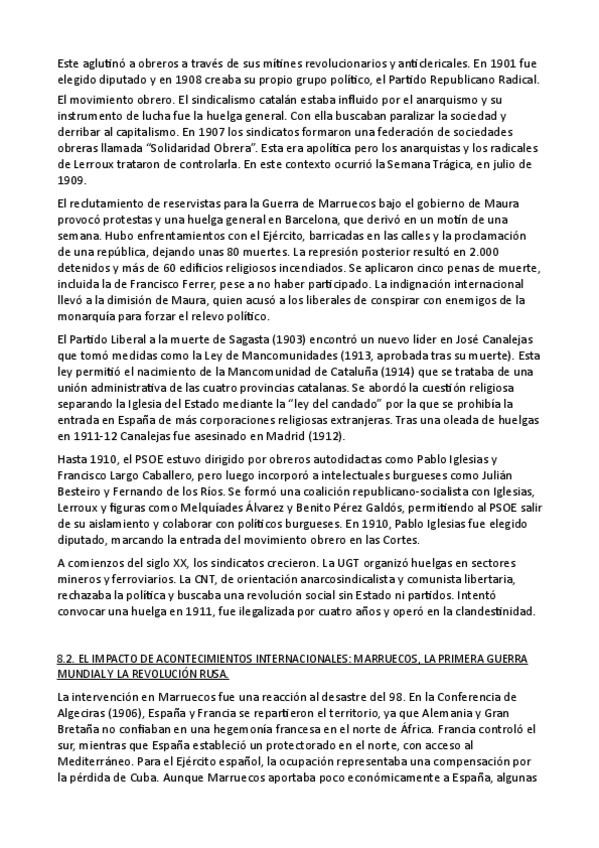 Este aglutinó a obreros a través de sus mítines revolucionarios y anticlericales. En 1901 fue elegido diputado y en 1908 creaba su propio grupo político, el Partido Republicano Radical.

El movimiento obrero. El sindicalismo catalán estaba influido por el anarquismo y su instrumento de lucha fue la huelga general. Con ella buscaban paralizar la sociedad y derribar al capitalismo. En 1907 los sindicatos formaron una federación de sociedades obreras llamada "Solidaridad Obrera". Esta era apolítica pero los anarquistas y los radicales de Lerroux trataron de controlarla. En este contexto ocurrió la Semana Trágica, en julio de 1909.

El reclutamiento de reservistas para la Guerra de Marruecos bajo el gobierno de Maura provocó protestas y una huelga general en Barcelona, que derivó en un motín de una semana. Hubo enfrentamientos con el Ejército, barricadas en las calles y la proclamación de una república, dejando unas 80 muertes. La represión posterior resultó en 2.000 detenidos y más de 60 edificios religiosos incendiados. Se aplicaron cinco penas de muerte, incluida la de Francisco Ferrer, pese a no haber participado. La indignación internacional llevó a la dimisión de Maura, quien acusó a los liberales de conspirar con enemigos de la monarquía para forzar el relevo político.

El Partido Liberal a la muerte de Sagasta (1903) encontró un nuevo líder en José Canalejas que tomó medidas como la Ley de Mancomunidades (1913, aprobada tras su muerte). Esta ley permitió el nacimiento de la Mancomunidad de Cataluña (1914) que se trataba de una unión administrativa de las cuatro provincias catalanas. Se abordó la cuestión religiosa separando la Iglesia del Estado mediante la "ley del candado" por la que se prohibía la entrada en España de más corporaciones religiosas extranjeras. Tras una oleada de huelgas en 1911-12 Canalejas fue asesinado en Madrid (1912).

Hasta 1910, el PSOE estuvo dirigido por obreros autodidactas como Pablo Iglesias y Francisco Largo Caballero, pero luego incorporó a intelectuales burgueses como Julián Besteiro y Fernando de los Ríos. Se formó una coalición republicano-socialista con Iglesias, Lerroux y figuras como Melquíades Álvarez y Benito Pérez Galdós, permitiendo al PSOE salir de su aislamiento y colaborar con políticos burgueses. En 1910, Pablo Iglesias fue elegido diputado, marcando la entrada del movimiento obrero en las Cortes.

A comienzos del siglo XX, los sindicatos crecieron. La UGT organizó huelgas en sectores mineros y ferroviarios. La CNT, de orientación anarcosindicalista y comunista libertaria, rechazaba la política y buscaba una revolución social sin Estado ni partidos. Intentó convocar una huelga en 1911, fue ilegalizada por cuatro años y operó en la clandestinidad.

8.2. EL IMPACTO DE ACONTECIMIENTOS INTERNACIONALES: MARRUECOS, LA PRIMERA GUERRA MUNDIAL Y LA REVOLUCIÓN RUSA.

La intervención en Marruecos fue una reacción al desastre del 98. En la Conferencia de Algeciras (1906), España y Francia se repartieron el territorio, ya que Alemania y Gran Bretaña no confiaban en una hegemonía francesa en el norte de África. Francia controló el sur, mientras que España estableció un protectorado en el norte, con acceso al Mediterráneo. Para el Ejército español, la ocupación representaba una compensación por la pérdida de Cuba. Aunque Marruecos aportaba poco económicamente a España, algunas